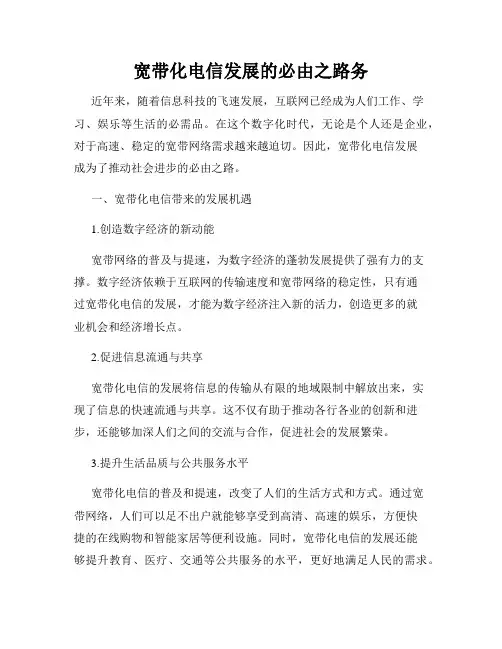 宽带化电信发展的必由之路务

近年来，随着信息科技的飞速发展，互联网已经成为人们工作、学习、娱乐等生活的必需品。在这个数字化时代，无论是个人还是企业，对于高速、稳定的宽带网络需求越来越迫切。因此，宽带化电信发展成为了推动社会进步的必由之路。

一、宽带化电信带来的发展机遇

1.创造数字经济的新动能

宽带网络的普及与提速，为数字经济的蓬勃发展提供了强有力的支撑。数字经济依赖于互联网的传输速度和宽带网络的稳定性，只有通过宽带化电信的发展，才能为数字经济注入新的活力，创造更多的就业机会和经济增长点。

2.促进信息流通与共享

宽带化电信的发展将信息的传输从有限的地域限制中解放出来，实现了信息的快速流通与共享。这不仅有助于推动各行各业的创新和进步，还能够加深人们之间的交流与合作，促进社会的发展繁荣。

3.提升生活品质与公共服务水平

宽带化电信的普及和提速，改变了人们的生活方式和方式。通过宽带网络，人们可以足不出户就能够享受到高清、高速的娱乐，方便快捷的在线购物和智能家居等便利设施。同时，宽带化电信的发展还能够提升教育、医疗、交通等公共服务的水平，更好地满足人民的需求。